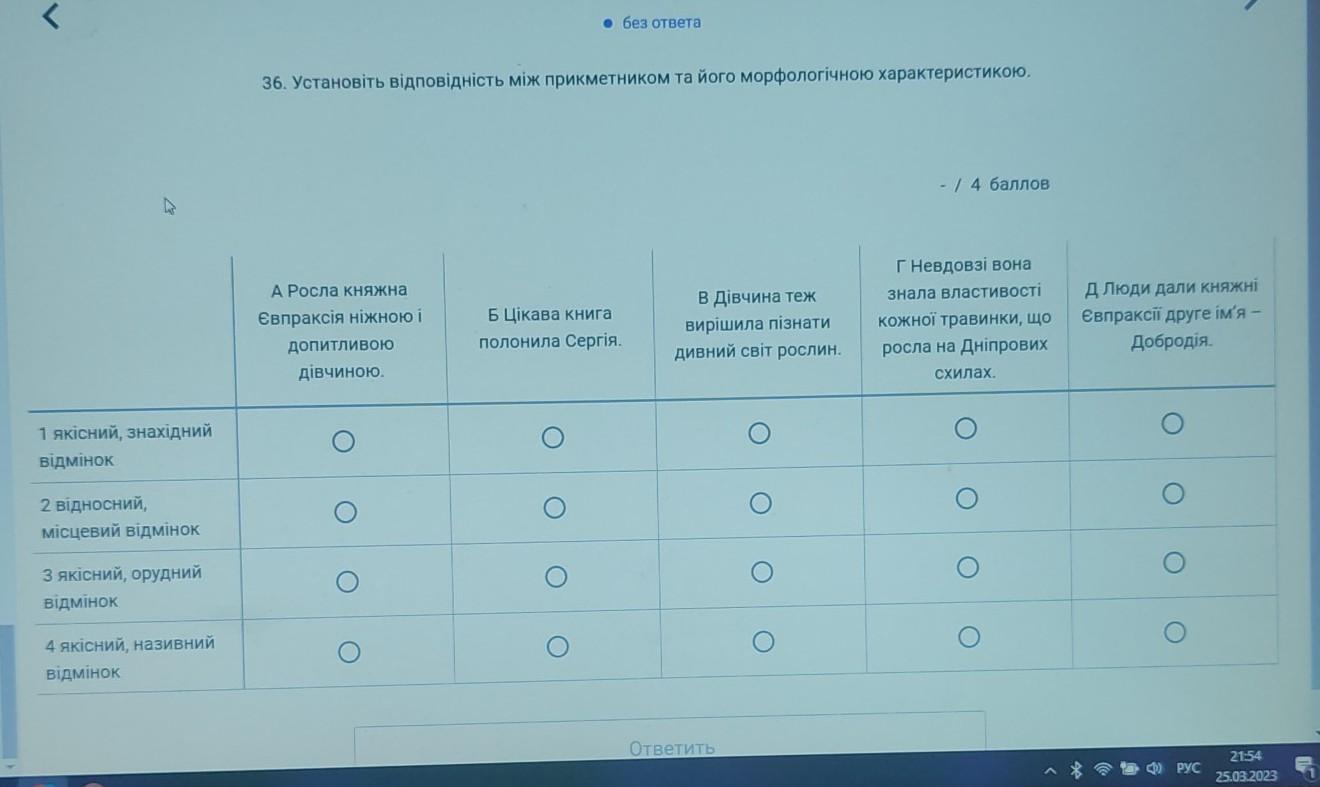 без ответа

36. Установіть відповідність між прикметником та його морфологічною характеристикою.

- / 4 баллов

| | А Росла княжна Євпраксія ніжною і допитливою дівчиною. | Б Цікава книга полонила Сергія. | В Дівчина теж вирішила пізнати дивний світ рослин. | Г Невдовзі вона знала властивості кожної травинки, що росла на Дніпрових схилах. | Д Люди дали княжні Євпраксії друге ім'я – Добродія. |
|---|---|---|---|---|---|
| 1 якісний, знахідний відмінок | ○ | ○ | ○ | ○ | ○ |
| 2 відносний, місцевий відмінок | ○ | ○ | ○ | ○ | ○ |
| 3 якісний, орудний відмінок | ○ | ○ | ○ | ○ | ○ |
| 4 якісний, називний відмінок | ○ | ○ | ○ | ○ | ○ |

Ответить

РУС 21:54 25.03.2023